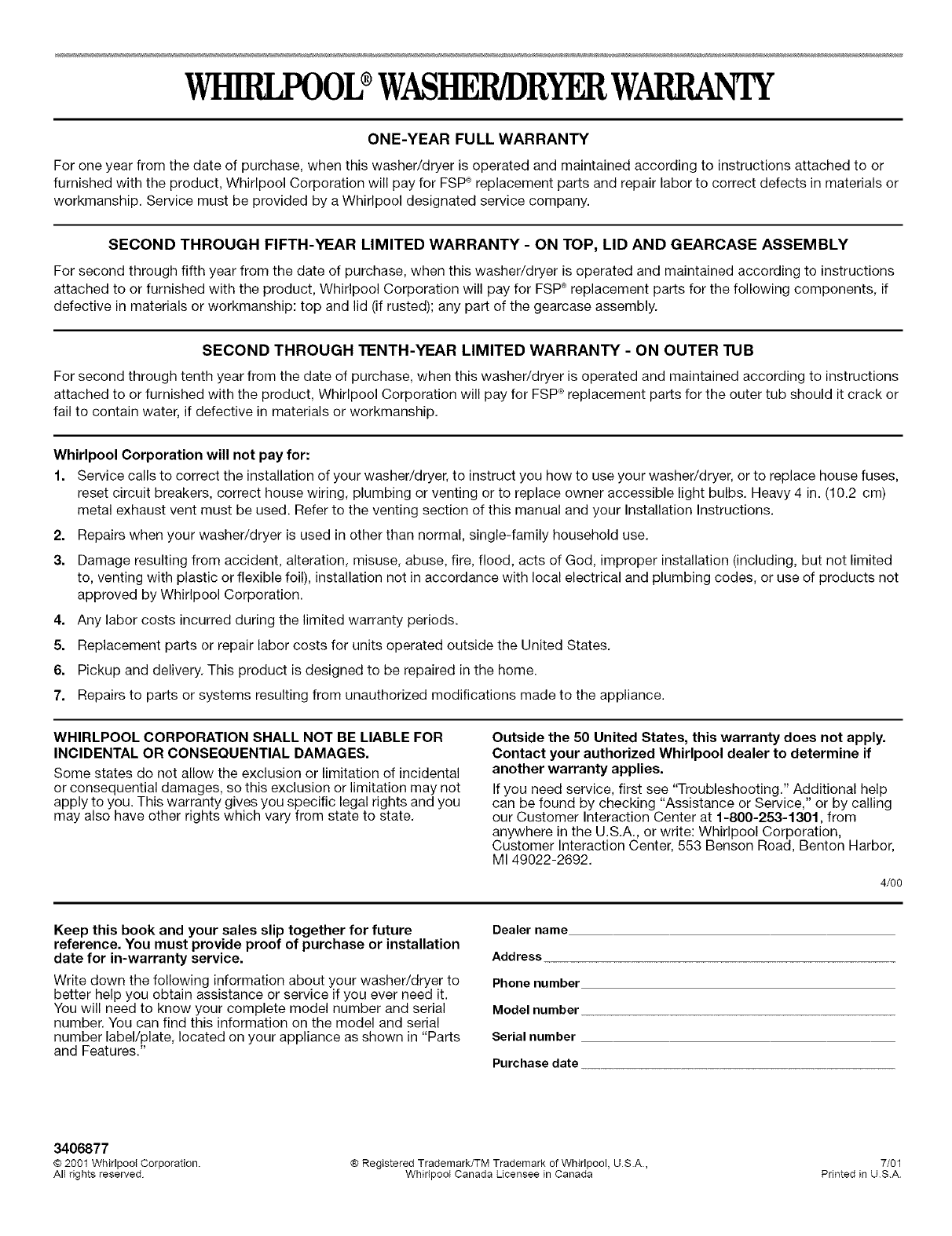 WHIRLPOOL® WASHER/DRYER WARRANTY

ONE-YEAR FULL WARRANTY

For one year from the date of purchase, when this washer/dryer is operated and maintained according to instructions attached to or furnished with the product, Whirlpool Corporation will pay for FSP® replacement parts and repair labor to correct defects in materials or workmanship. Service must be provided by a Whirlpool designated service company.

SECOND THROUGH FIFTH-YEAR LIMITED WARRANTY - ON TOP, LID AND GEARCASE ASSEMBLY

For second through fifth year from the date of purchase, when this washer/dryer is operated and maintained according to instructions attached to or furnished with the product, Whirlpool Corporation will pay for FSP® replacement parts for the following components, if defective in materials or workmanship: top and lid (if rusted); any part of the gearcase assembly.

SECOND THROUGH TENTH-YEAR LIMITED WARRANTY - ON OUTER TUB

For second through tenth year from the date of purchase, when this washer/dryer is operated and maintained according to instructions attached to or furnished with the product, Whirlpool Corporation will pay for FSP® replacement parts for the outer tub should it crack or fail to contain water, if defective in materials or workmanship.

Whirlpool Corporation will not pay for:

1. Service calls to correct the installation of your washer/dryer, to instruct you how to use your washer/dryer, or to replace house fuses, reset circuit breakers, correct house wiring, plumbing or venting or to replace owner accessible light bulbs. Heavy 4 in. (10.2 cm) metal exhaust vent must be used. Refer to the venting section of this manual and your Installation Instructions.
2. Repairs when your washer/dryer is used in other than normal, single-family household use.
3. Damage resulting from accident, alteration, misuse, abuse, fire, flood, acts of God, improper installation (including, but not limited to, venting with plastic or flexible foil), installation not in accordance with local electrical and plumbing codes, or use of products not approved by Whirlpool Corporation.
4. Any labor costs incurred during the limited warranty periods.
5. Replacement parts or repair labor costs for units operated outside the United States.
6. Pickup and delivery. This product is designed to be repaired in the home.
7. Repairs to parts or systems resulting from unauthorized modifications made to the appliance.

WHIRLPOOL CORPORATION SHALL NOT BE LIABLE FOR INCIDENTAL OR CONSEQUENTIAL DAMAGES.

Some states do not allow the exclusion or limitation of incidental or consequential damages, so this exclusion or limitation may not apply to you. This warranty gives you specific legal rights and you may also have other rights which vary from state to state.

Outside the 50 United States, this warranty does not apply. Contact your authorized Whirlpool dealer to determine if another warranty applies.

If you need service, first see "Troubleshooting." Additional help can be found by checking "Assistance or Service," or by calling our Customer Interaction Center at 1-800-253-1301, from anywhere in the U.S.A., or write: Whirlpool Corporation, Customer Interaction Center, 553 Benson Road, Benton Harbor, MI 49022-2692.

4/00

Keep this book and your sales slip together for future reference. You must provide proof of purchase or installation date for in-warranty service.

Write down the following information about your washer/dryer to better help you obtain assistance or service if you ever need it. You will need to know your complete model number and serial number. You can find this information on the model and serial number label/plate, located on your appliance as shown in "Parts and Features."

Dealer name
Address
Phone number
Model number
Serial number
Purchase date

3406877
© 2001 Whirlpool Corporation.
All rights reserved.

® Registered Trademark/TM Trademark of Whirlpool, U.S.A.,
Whirlpool Canada Licensee in Canada

7/01
Printed in U.S.A.